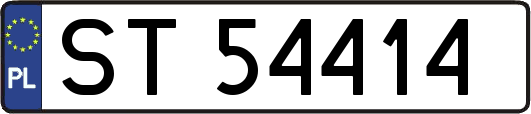 PL

ST 54414